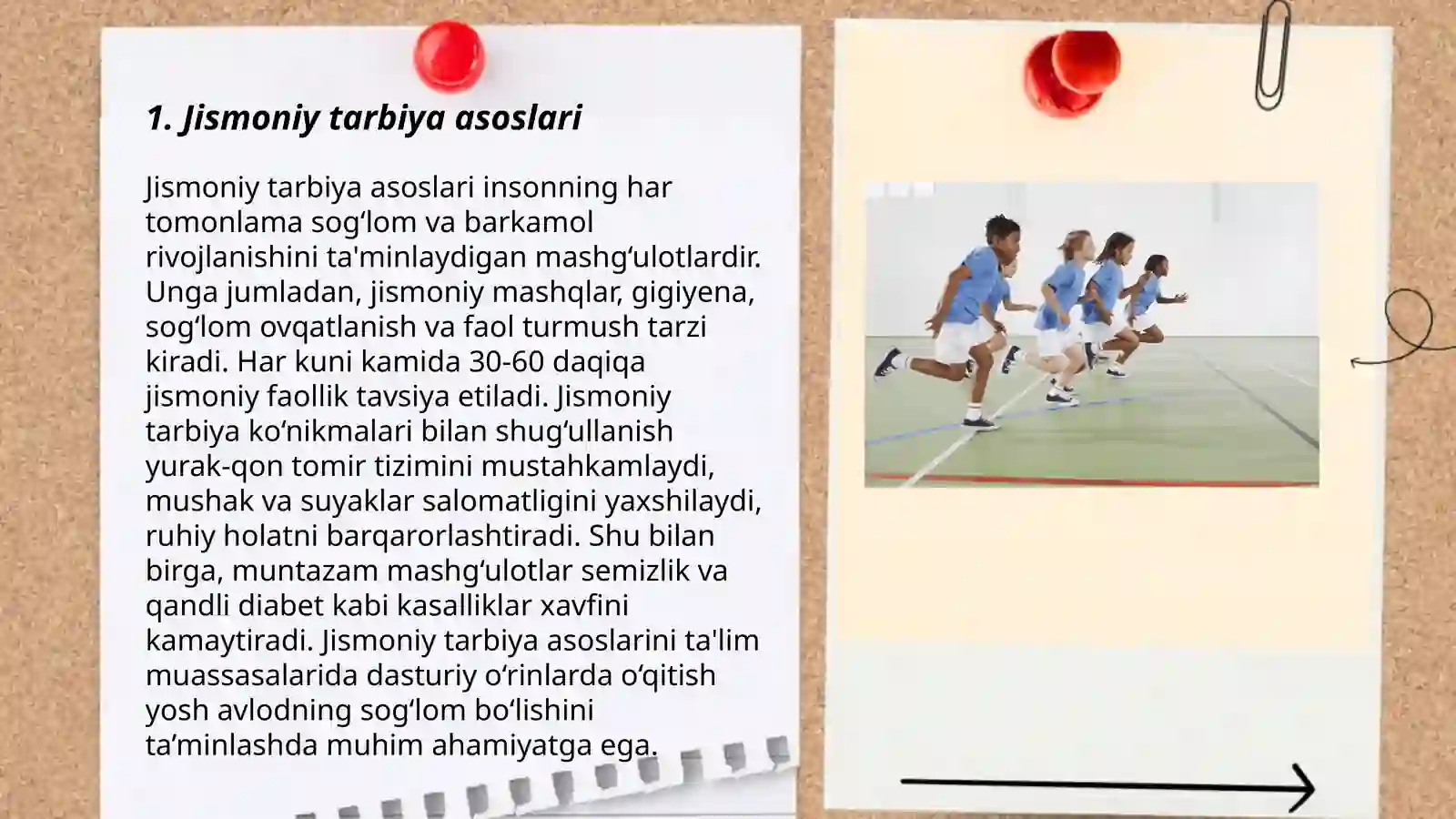 1. Jismoniy tarbiya asoslari

Jismoniy tarbiya asoslari insonning har tomonlama sogʻlom va barkamol rivojlanishini ta'minlaydigan mashgʻulotlardir. Unga jumladan, jismoniy mashqlar, gigiyena, sogʻlom ovqatlanish va faol turmush tarzi kiradi. Har kuni kamida 30-60 daqiqa jismoniy faollik tavsiya etiladi. Jismoniy tarbiya koʻnikmalari bilan shugʻullanish yurak-qon tomir tizimini mustahkamlaydi, mushak va suyaklar salomatligini yaxshilaydi, ruhiy holatni barqarorlashtiradi. Shu bilan birga, muntazam mashgʻulotlar semizlik va qandli diabet kabi kasalliklar xavfini kamaytiradi. Jismoniy tarbiya asoslarini ta'lim muassasalarida dasturiy oʻrinlarda oʻqitish yosh avlodning sogʻlom boʻlishini taʼminlashda muhim ahamiyatga ega.